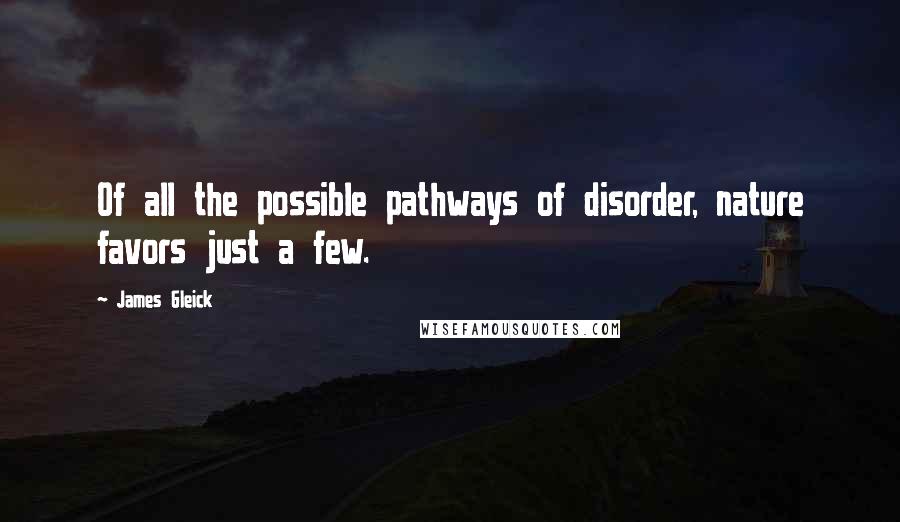 Of all the possible pathways of disorder, nature favors just a few.

- James Gleick

WISEFAMOUSQUOTES.COM